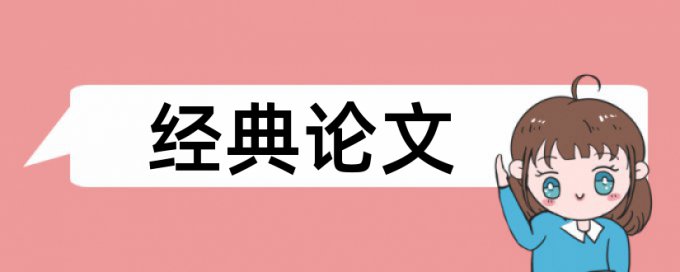 经典论文